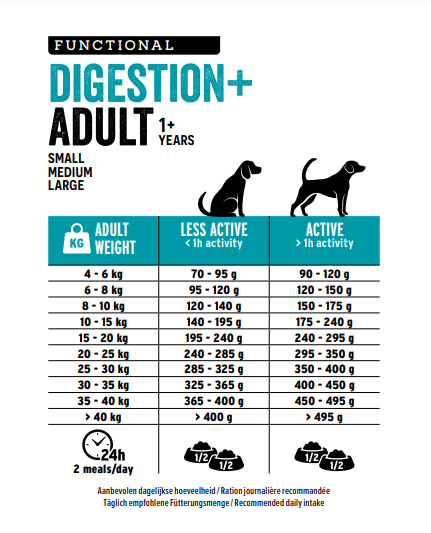 FUNCTIONAL

DIGESTION+

ADULT 1+ YEARS

SMALL
MEDIUM
LARGE

| KG ADULT WEIGHT | LESS ACTIVE < 1h activity | ACTIVE > 1h activity |
|---|---|---|
| 4 - 6 kg | 70 - 95 g | 90 - 120 g |
| 6 - 8 kg | 95 - 120 g | 120 - 150 g |
| 8 - 10 kg | 120 - 140 g | 150 - 175 g |
| 10 - 15 kg | 140 - 195 g | 175 - 240 g |
| 15 - 20 kg | 195 - 240 g | 240 - 295 g |
| 20 - 25 kg | 240 - 285 g | 295 - 350 g |
| 25 - 30 kg | 285 - 325 g | 350 - 400 g |
| 30 - 35 kg | 325 - 365 g | 400 - 450 g |
| 35 - 40 kg | 365 - 400 g | 450 - 495 g |
| > 40 kg | > 400 g | > 495 g |
| 24h 2 meals/day | 1/2 1/2 | 1/2 1/2 |

Aanbevolen dagelijkse hoeveelheid / Ration journalière recommandée
Täglich empfohlene Fütterungsmenge / Recommended daily intake